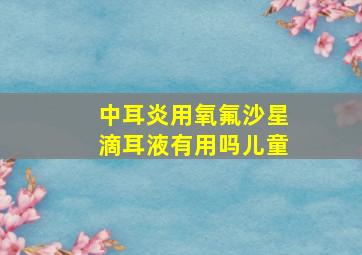 中耳炎用氧氟沙星滴耳液有用吗儿童